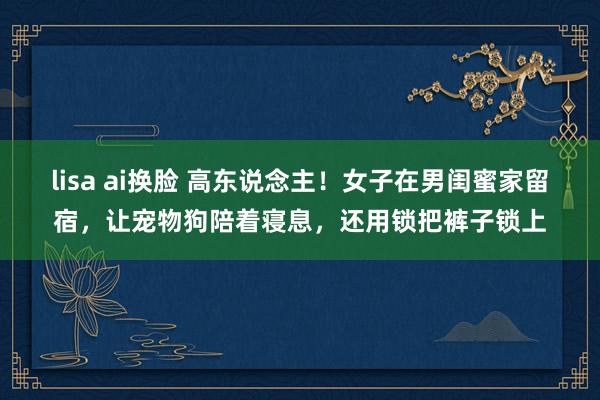 lisa ai换脸 高东说念主！女子在男闺蜜家留宿，让宠物狗陪着寝息，还用锁把裤子锁上